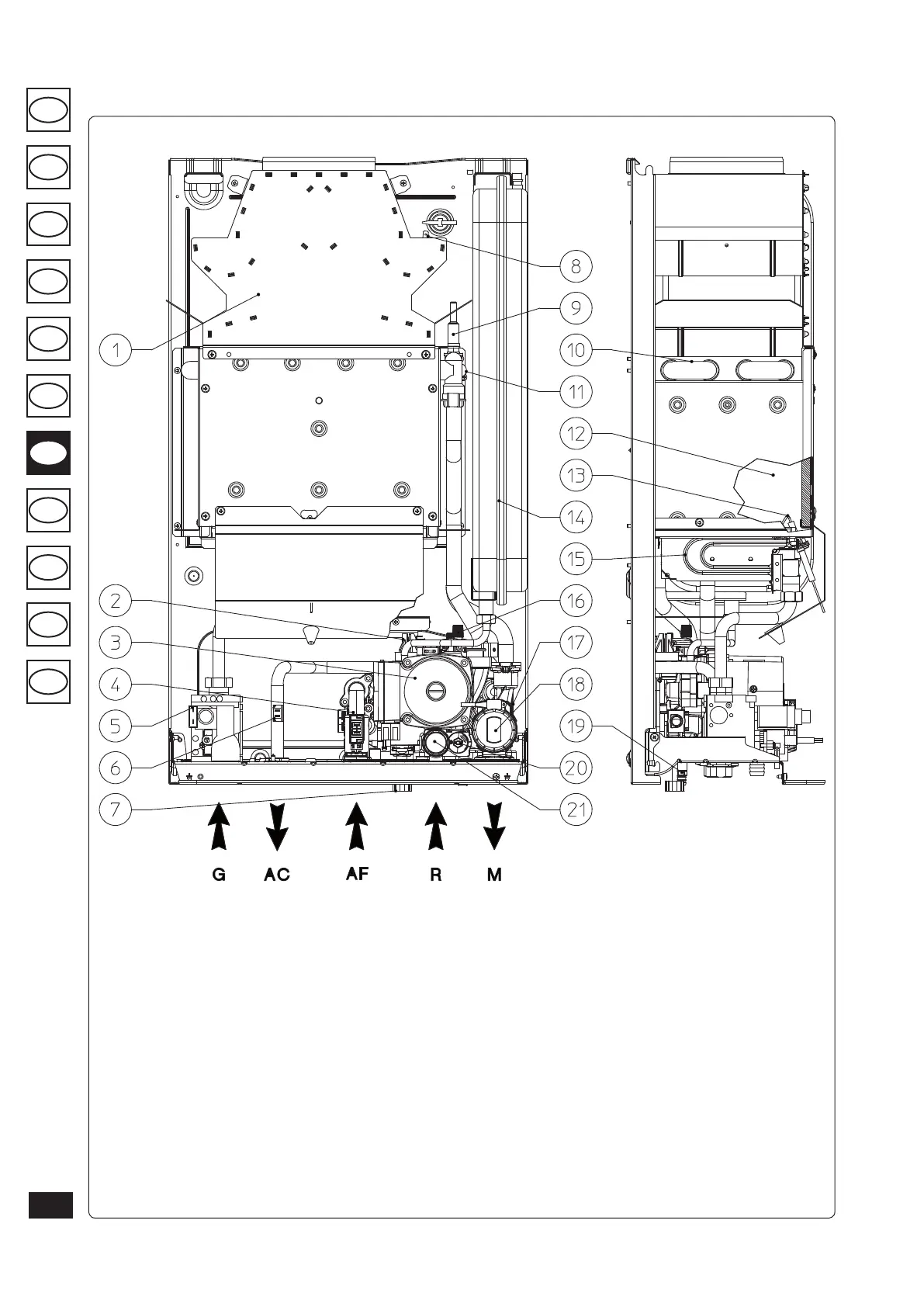 1
2
3
4
5
6
7
8
9
10
11
12
13
14
15
16
17
18
19
20
21

G AC AF R M